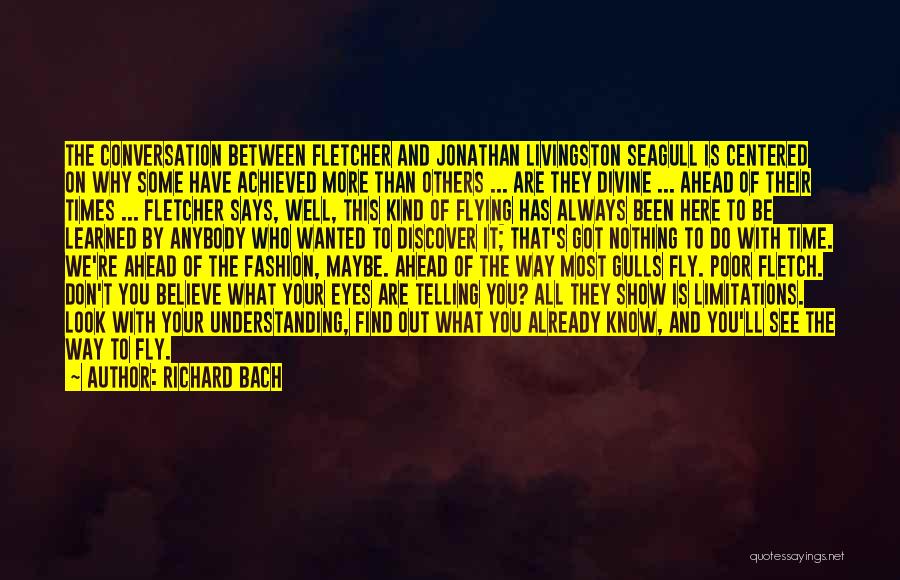 THE CONVERSATION BETWEEN FLETCHER AND JONATHAN LIVINGSTON SEAGULL IS CENTERED ON WHY SOME HAVE ACHIEVED MORE THAN OTHERS ... ARE THEY DIVINE ... AHEAD OF THEIR TIMES ... FLETCHER SAYS, WELL, THIS KIND OF FLYING HAS ALWAYS BEEN HERE TO BE LEARNED BY ANYBODY WHO WANTED TO DISCOVER IT; THAT'S GOT NOTHING TO DO WITH TIME. WE'RE AHEAD OF THE FASHION, MAYBE. AHEAD OF THE WAY MOST GULLS FLY. POOR FLETCH. DON'T YOU BELIEVE WHAT YOUR EYES ARE TELLING YOU? ALL THEY SHOW IS LIMITATIONS. LOOK WITH YOUR UNDERSTANDING, FIND OUT WHAT YOU ALREADY KNOW, AND YOU'LL SEE THE WAY TO FLY.

— AUTHOR: RICHARD BACH

quotessayings.net